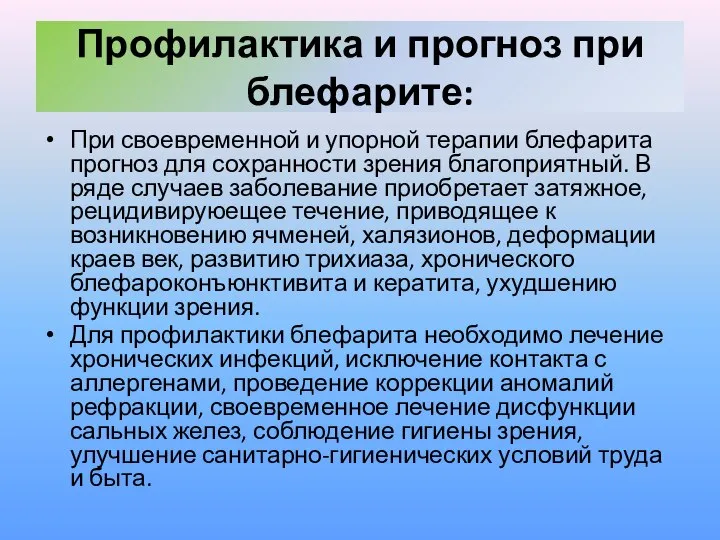 Профилактика и прогноз при блефарите:

• При своевременной и упорной терапии блефарита прогноз для сохранности зрения благоприятный. В ряде случаев заболевание приобретает затяжное, рецидивируюещее течение, приводящее к возникновению ячменей, халязионов, деформации краев век, развитию трихиаза, хронического блефароконъюнктивита и кератита, ухудшению функции зрения.

• Для профилактики блефарита необходимо лечение хронических инфекций, исключение контакта с аллергенами, проведение коррекции аномалий рефракции, своевременное лечение дисфункции сальных желез, соблюдение гигиены зрения, улучшение санитарно-гигиенических условий труда и быта.